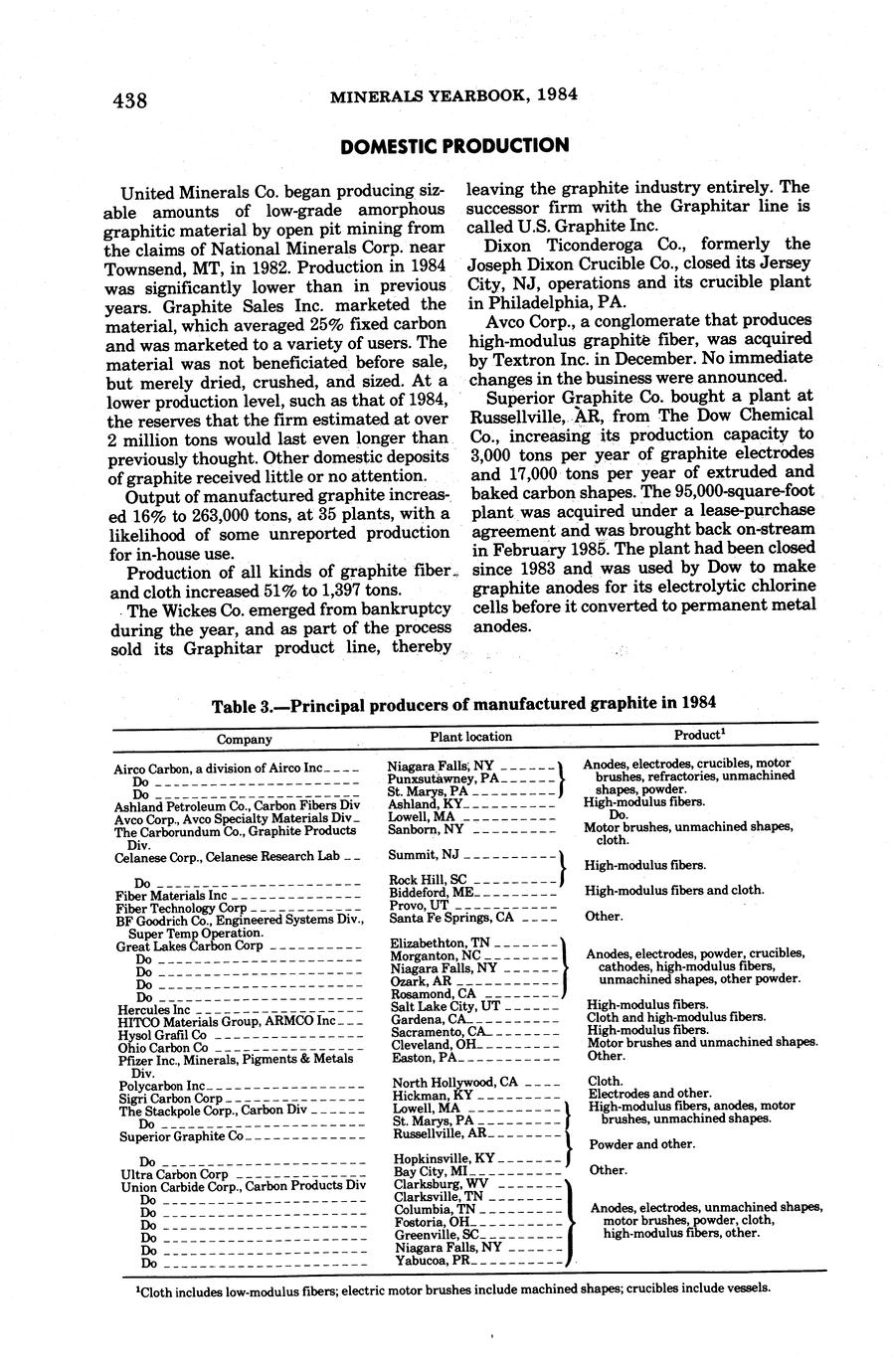 438 MINERALS YEARBOOK, 1984

DOMESTIC PRODUCTION

United Minerals Co. began producing sizable amounts of low-grade amorphous graphitic material by open pit mining from the claims of National Minerals Corp. near Townsend, MT, in 1982. Production in 1984 was significantly lower than in previous years. Graphite Sales Inc. marketed the material, which averaged 25% fixed carbon and was marketed to a variety of users. The material was not beneficiated before sale, but merely dried, crushed, and sized. At a lower production level, such as that of 1984, the reserves that the firm estimated at over 2 million tons would last even longer than previously thought. Other domestic deposits of graphite received little or no attention.

Output of manufactured graphite increased 16% to 263,000 tons, at 35 plants, with a likelihood of some unreported production for in-house use.

Production of all kinds of graphite fiber and cloth increased 51% to 1,397 tons.

The Wickes Co. emerged from bankruptcy during the year, and as part of the process sold its Graphitar product line, thereby leaving the graphite industry entirely. The successor firm with the Graphitar line is called U.S. Graphite Inc.

Dixon Ticonderoga Co., formerly the Joseph Dixon Crucible Co., closed its Jersey City, NJ, operations and its crucible plant in Philadelphia, PA.

Avco Corp., a conglomerate that produces high-modulus graphite fiber, was acquired by Textron Inc. in December. No immediate changes in the business were announced.

Superior Graphite Co. bought a plant at Russellville, AR, from The Dow Chemical Co., increasing its production capacity to 3,000 tons per year of graphite electrodes and 17,000 tons per year of extruded and baked carbon shapes. The 95,000-square-foot plant was acquired under a lease-purchase agreement and was brought back on-stream in February 1985. The plant had been closed since 1983 and was used by Dow to make graphite anodes for its electrolytic chlorine cells before it converted to permanent metal anodes.

Table 3.—Principal producers of manufactured graphite in 1984

| Company | Plant location | Product$^1$ |
|---|---|---|
| Airco Carbon, a division of Airco Inc | Niagara Falls, NY | Anodes, electrodes, crucibles, motor brushes, refractories, unmachined shapes, powder. |
| Do | Punxsutawney, PA | |
| Do | St. Marys, PA | |
| Ashland Petroleum Co., Carbon Fibers Div | Ashland, KY | High-modulus fibers. |
| Avco Corp., Avco Specialty Materials Div | Lowell, MA | Do. |
| The Carborundum Co., Graphite Products Div. | Sanborn, NY | Motor brushes, unmachined shapes, cloth. |
| Celanese Corp., Celanese Research Lab | Summit, NJ | High-modulus fibers. |
| Do | Rock Hill, SC | |
| Fiber Materials Inc | Biddeford, ME | High-modulus fibers and cloth. |
| Fiber Technology Corp | Provo, UT | |
| BF Goodrich Co., Engineered Systems Div., Super Temp Operation. | Santa Fe Springs, CA | Other. |
| Great Lakes Carbon Corp | Elizabethton, TN | Anodes, electrodes, powder, crucibles, cathodes, high-modulus fibers, unmachined shapes, other powder. |
| Do | Morganton, NC | |
| Do | Niagara Falls, NY | |
| Do | Ozark, AR | |
| Do | Rosamond, CA | |
| Hercules Inc | Salt Lake City, UT | High-modulus fibers. |
| HITCO Materials Group, ARMCO Inc | Gardena, CA | Cloth and high-modulus fibers. |
| Hysol Grafil Co | Sacramento, CA | High-modulus fibers. |
| Ohio Carbon Co | Cleveland, OH | Motor brushes and unmachined shapes. |
| Pfizer Inc., Minerals, Pigments & Metals Div. | Easton, PA | Other. |
| Polycarbon Inc | North Hollywood, CA | Cloth. |
| Sigri Carbon Corp | Hickman, KY | Electrodes and other. |
| The Stackpole Corp., Carbon Div | Lowell, MA | High-modulus fibers, anodes, motor brushes, unmachined shapes. |
| Do | St. Marys, PA | |
| Superior Graphite Co | Russellville, AR | Powder and other. |
| Do | Hopkinsville, KY | |
| Ultra Carbon Corp | Bay City, MI | Other. |
| Union Carbide Corp., Carbon Products Div | Clarksburg, WV | Anodes, electrodes, unmachined shapes, motor brushes, powder, cloth, high-modulus fibers, other. |
| Do | Clarksville, TN | |
| Do | Columbia, TN | |
| Do | Fostoria, OH | |
| Do | Greenville, SC | |
| Do | Niagara Falls, NY | |
| Do | Yabucoa, PR | |

$^1$Cloth includes low-modulus fibers; electric motor brushes include machined shapes; crucibles include vessels.